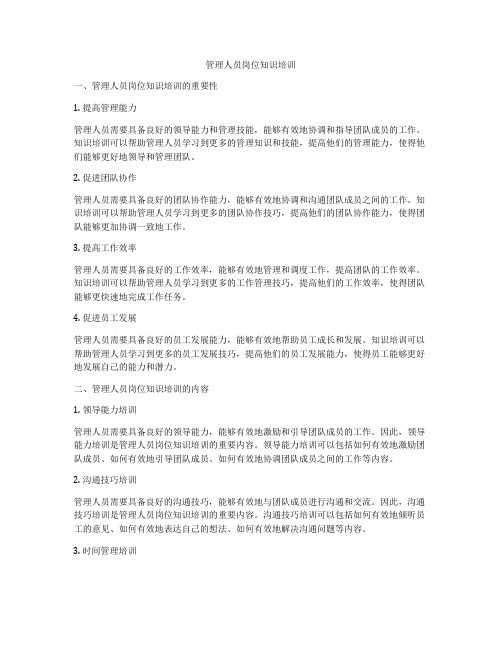 管理人员岗位知识培训

一、管理人员岗位知识培训的重要性

1. 提高管理能力

管理人员需要具备良好的领导能力和管理技能，能够有效地协调和指导团队成员的工作。知识培训可以帮助管理人员学习到更多的管理知识和技能，提高他们的管理能力，使得他们能够更好地领导和管理团队。

2. 促进团队协作

管理人员需要具备良好的团队协作能力，能够有效地协调和沟通团队成员之间的工作。知识培训可以帮助管理人员学习到更多的团队协作技巧，提高他们的团队协作能力，使得团队能够更加协调一致地工作。

3. 提高工作效率

管理人员需要具备良好的工作效率，能够有效地管理和调度工作，提高团队的工作效率。知识培训可以帮助管理人员学习到更多的工作管理技巧，提高他们的工作效率，使得团队能够更快速地完成工作任务。

4. 促进员工发展

管理人员需要具备良好的员工发展能力，能够有效地帮助员工成长和发展。知识培训可以帮助管理人员学习到更多的员工发展技巧，提高他们的员工发展能力，使得员工能够更好地发展自己的能力和潜力。

二、管理人员岗位知识培训的内容

1. 领导能力培训

管理人员需要具备良好的领导能力，能够有效地激励和引导团队成员的工作。因此，领导能力培训是管理人员岗位知识培训的重要内容。领导能力培训可以包括如何有效地激励团队成员、如何有效地引导团队成员、如何有效地协调团队成员之间的工作等内容。

2. 沟通技巧培训

管理人员需要具备良好的沟通技巧，能够有效地与团队成员进行沟通和交流。因此，沟通技巧培训是管理人员岗位知识培训的重要内容。沟通技巧培训可以包括如何有效地倾听员工的意见、如何有效地表达自己的想法、如何有效地解决沟通问题等内容。

3. 时间管理培训